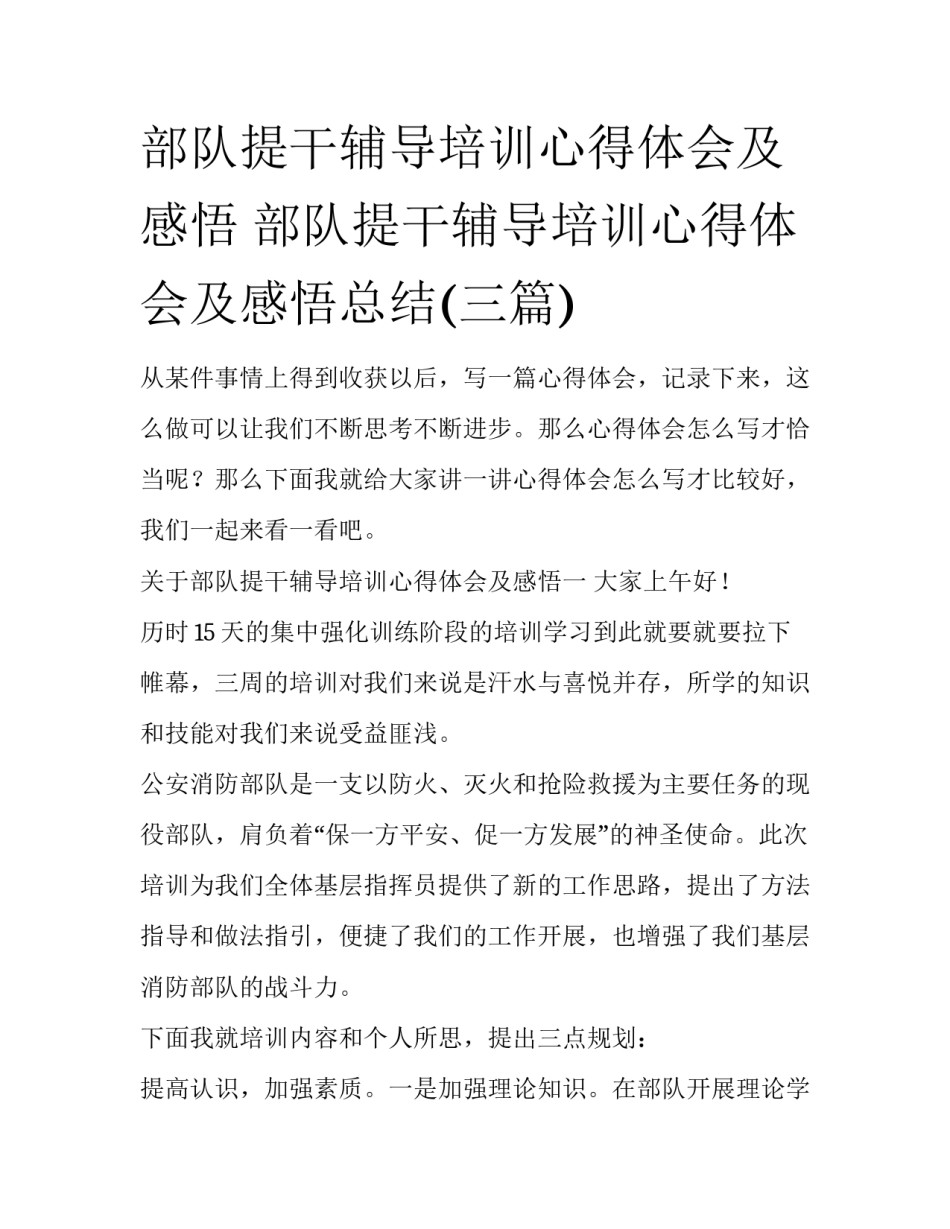 部队提干辅导培训心得体会及感悟 部队提干辅导培训心得体会及感悟总结(三篇)

从某件事情上得到收获以后，写一篇心得体会，记录下来，这么做可以让我们不断思考不断进步。那么心得体会怎么写才恰当呢？那么下面我就给大家讲一讲心得体会怎么写才比较好，我们一起来看一看吧。

关于部队提干辅导培训心得体会及感悟一 大家上午好！

历时15天的集中强化训练阶段的培训学习到此就要就要拉下帷幕，三周的培训对我们来说是汗水与喜悦并存，所学的知识和技能对我们来说受益匪浅。

公安消防部队是一支以防火、灭火和抢险救援为主要任务的现役部队，肩负着“保一方平安、促一方发展”的神圣使命。此次培训为我们全体基层指挥员提供了新的工作思路，提出了方法指导和做法指引，便捷了我们的工作开展，也增强了我们基层消防部队的战斗力。

下面我就培训内容和个人所思，提出三点规划：

提高认识，加强素质。一是加强理论知识。在部队开展理论学